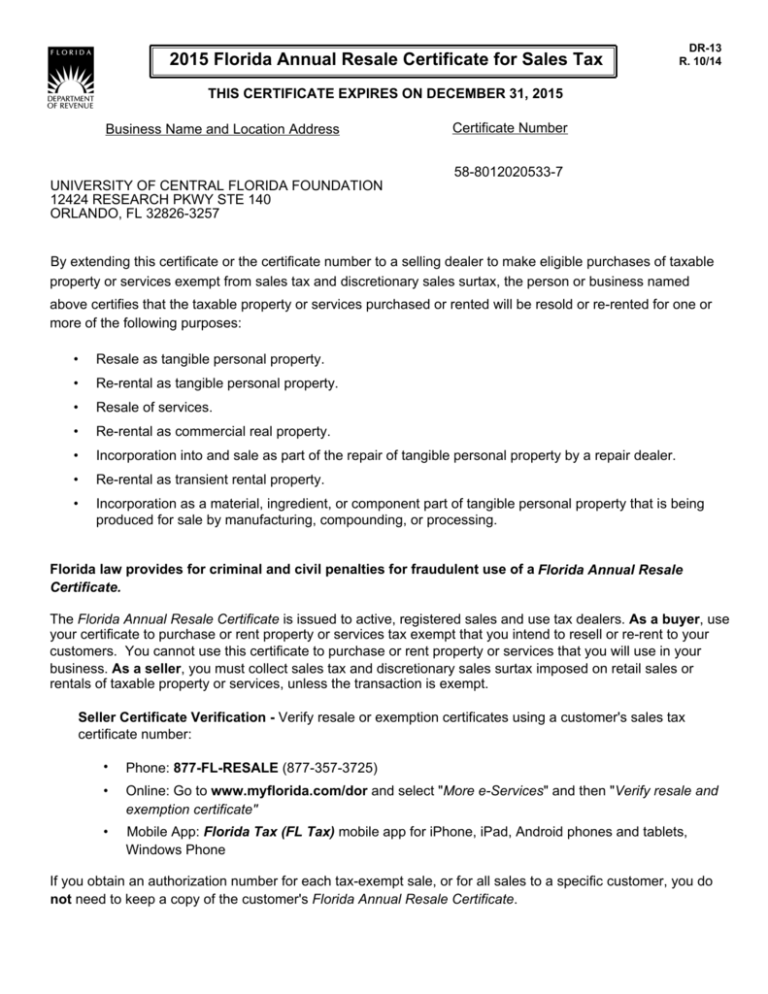 FLORIDA
DEPARTMENT OF REVENUE

2015 Florida Annual Resale Certificate for Sales Tax

DR-13
R. 10/14

THIS CERTIFICATE EXPIRES ON DECEMBER 31, 2015

Business Name and Location Address

Certificate Number

58-8012020533-7

UNIVERSITY OF CENTRAL FLORIDA FOUNDATION
12424 RESEARCH PKWY STE 140
ORLANDO, FL 32826-3257

By extending this certificate or the certificate number to a selling dealer to make eligible purchases of taxable property or services exempt from sales tax and discretionary sales surtax, the person or business named above certifies that the taxable property or services purchased or rented will be resold or re-rented for one or more of the following purposes:

• Resale as tangible personal property.
• Re-rental as tangible personal property.
• Resale of services.
• Re-rental as commercial real property.
• Incorporation into and sale as part of the repair of tangible personal property by a repair dealer.
• Re-rental as transient rental property.
• Incorporation as a material, ingredient, or component part of tangible personal property that is being produced for sale by manufacturing, compounding, or processing.

Florida law provides for criminal and civil penalties for fraudulent use of a Florida Annual Resale Certificate.

The Florida Annual Resale Certificate is issued to active, registered sales and use tax dealers. As a buyer, use your certificate to purchase or rent property or services tax exempt that you intend to resell or re-rent to your customers. You cannot use this certificate to purchase or rent property or services that you will use in your business. As a seller, you must collect sales tax and discretionary sales surtax imposed on retail sales or rentals of taxable property or services, unless the transaction is exempt.

Seller Certificate Verification - Verify resale or exemption certificates using a customer's sales tax certificate number:

• Phone: 877-FL-RESALE (877-357-3725)
• Online: Go to www.myflorida.com/dor and select "More e-Services" and then "Verify resale and exemption certificate"
• Mobile App: Florida Tax (FL Tax) mobile app for iPhone, iPad, Android phones and tablets, Windows Phone

If you obtain an authorization number for each tax-exempt sale, or for all sales to a specific customer, you do not need to keep a copy of the customer's Florida Annual Resale Certificate.